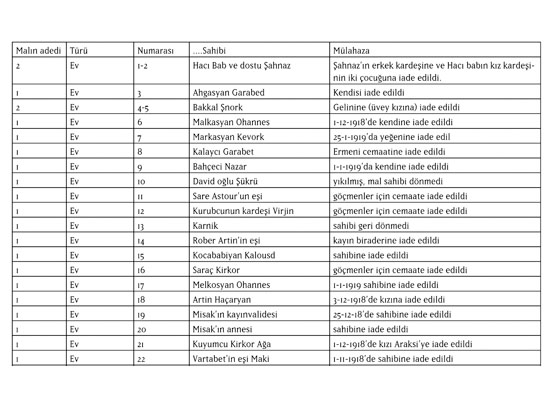 | Malın adedi | Türü | Numarası | ....Sahibi | Mülahaza |
|---|---|---|---|---|
| 2 | Ev | 1-2 | Hacı Bab ve dostu Şahnaz | Şahnaz'ın erkek kardeşine ve Hacı babın kız kardeşinin iki çocuğuna iade edildi. |
| 1 | Ev | 3 | Ahgasyan Garabed | Kendisi iade edildi |
| 2 | Ev | 4-5 | Bakkal Şnork | Gelinine (üvey kızına) iade edildi |
| 1 | Ev | 6 | Malkasyan Ohannes | 1-12-1918'de kendine iade edildi |
| 1 | Ev | 7 | Markasyan Kevork | 25-1-1919'da yeğenine iade edil |
| 1 | Ev | 8 | Kalaycı Garabet | Ermeni cemaatine iade edildi |
| 1 | Ev | 9 | Bahçeci Nazar | 1-1-1919'da kendine iade edildi |
| 1 | Ev | 10 | David oğlu Şükrü | yıkılmış, mal sahibi dönmedi |
| 1 | Ev | 11 | Sare Astour'un eşi | göçmenler için cemaate iade edildi |
| 1 | Ev | 12 | Kurubcunun kardeşi Virjin | göçmenler için cemaate iade edildi |
| 1 | Ev | 13 | Karnik | sahibi geri dönmedi |
| 1 | Ev | 14 | Rober Artin'in eşi | kayın biraderine iade edildi |
| 1 | Ev | 15 | Kocababiyan Kalousd | sahibine iade edildi |
| 1 | Ev | 16 | Saraç Kirkor | göçmenler için cemaate iade edildi |
| 1 | Ev | 17 | Melkosyan Ohannes | 1-1-1919 sahibine iade edildi |
| 1 | Ev | 18 | Artin Haçaryan | 3-12-1918'de kızına iade edildi |
| 1 | Ev | 19 | Misak'ın kayınvalidesi | 25-12-18'de sahibine iade edildi |
| 1 | Ev | 20 | Misak'ın annesi | sahibine iade edildi |
| 1 | Ev | 21 | Kuyumcu Kirkor Ağa | 1-12-1918'de kızı Araksi'ye iade edildi |
| 1 | Ev | 22 | Vartabet'in eşi Maki | 1-11-1918'de sahibine iade edildi |